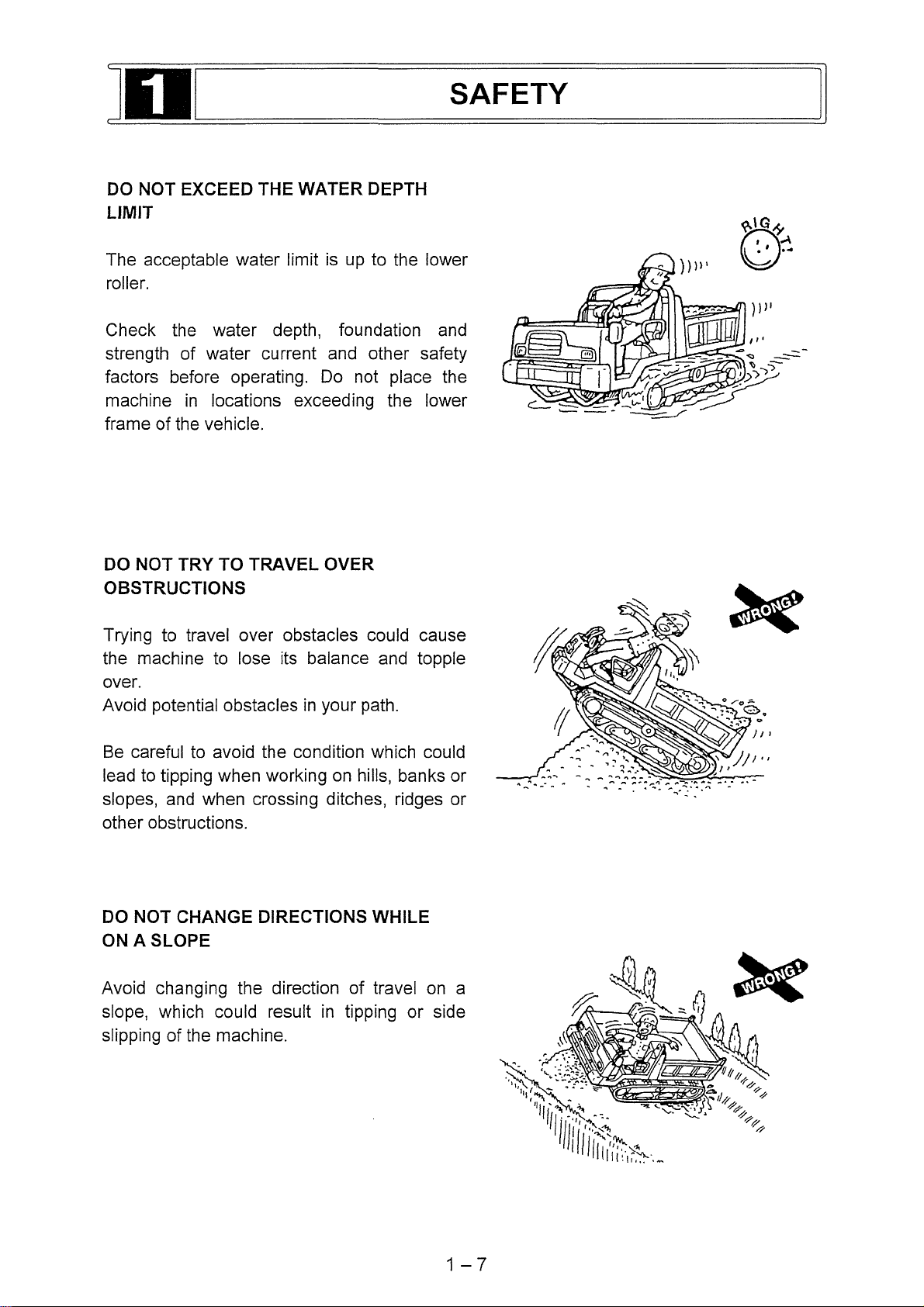 1 SAFETY

DO NOT EXCEED THE WATER DEPTH LIMIT

The acceptable water limit is up to the lower roller.

Check the water depth, foundation and strength of water current and other safety factors before operating. Do not place the machine in locations exceeding the lower frame of the vehicle.

RIGHT!

DO NOT TRY TO TRAVEL OVER OBSTRUCTIONS

Trying to travel over obstacles could cause the machine to lose its balance and topple over.
Avoid potential obstacles in your path.

Be careful to avoid the condition which could lead to tipping when working on hills, banks or slopes, and when crossing ditches, ridges or other obstructions.

WRONG!

DO NOT CHANGE DIRECTIONS WHILE ON A SLOPE

Avoid changing the direction of travel on a slope, which could result in tipping or side slipping of the machine.

WRONG!

1 – 7